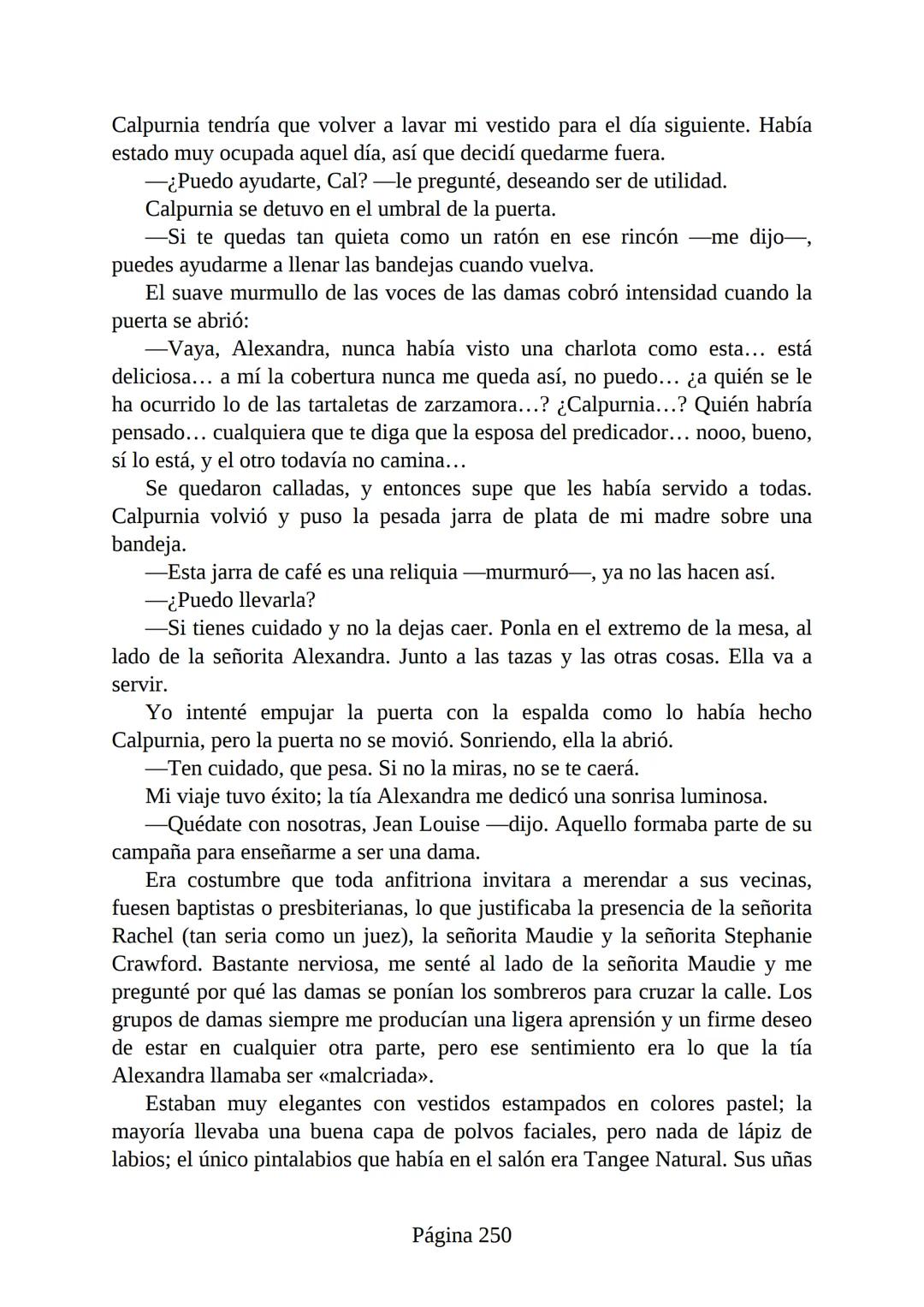 Calpurnia tendría que volver a lavar mi vestido para el día siguiente. Había estado muy ocupada aquel día, así que decidí quedarme fuera.

—¿Puedo ayudarte, Cal? —le pregunté, deseando ser de utilidad.

Calpurnia se detuvo en el umbral de la puerta.

—Si te quedas tan quieta como un ratón en ese rincón —me dijo—, puedes ayudarme a llenar las bandejas cuando vuelva.

El suave murmullo de las voces de las damas cobró intensidad cuando la puerta se abrió:

—Vaya, Alexandra, nunca había visto una charlota como esta… está deliciosa… a mí la cobertura nunca me queda así, no puedo… ¿a quién se le ha ocurrido lo de las tartaletas de zarzamora…? ¿Calpurnia…? Quién habría pensado… cualquiera que te diga que la esposa del predicador… nooo, bueno, sí lo está, y el otro todavía no camina…

Se quedaron calladas, y entonces supe que les había servido a todas. Calpurnia volvió y puso la pesada jarra de plata de mi madre sobre una bandeja.

—Esta jarra de café es una reliquia —murmuró—, ya no las hacen así.

—¿Puedo llevarla?

—Si tienes cuidado y no la dejas caer. Ponla en el extremo de la mesa, al lado de la señorita Alexandra. Junto a las tazas y las otras cosas. Ella va a servir.

Yo intenté empujar la puerta con la espalda como lo había hecho Calpurnia, pero la puerta no se movió. Sonriendo, ella la abrió.

—Ten cuidado, que pesa. Si no la miras, no se te caerá.

Mi viaje tuvo éxito; la tía Alexandra me dedicó una sonrisa luminosa.

—Quédate con nosotras, Jean Louise —dijo. Aquello formaba parte de su campaña para enseñarme a ser una dama.

Era costumbre que toda anfitriona invitara a merendar a sus vecinas, fuesen baptistas o presbiterianas, lo que justificaba la presencia de la señorita Rachel (tan seria como un juez), la señorita Maudie y la señorita Stephanie Crawford. Bastante nerviosa, me senté al lado de la señorita Maudie y me pregunté por qué las damas se ponían los sombreros para cruzar la calle. Los grupos de damas siempre me producían una ligera aprensión y un firme deseo de estar en cualquier otra parte, pero ese sentimiento era lo que la tía Alexandra llamaba ser «malcriada».

Estaban muy elegantes con vestidos estampados en colores pastel; la mayoría llevaba una buena capa de polvos faciales, pero nada de lápiz de labios; el único pintalabios que había en el salón era Tangee Natural. Sus uñas

Página 250